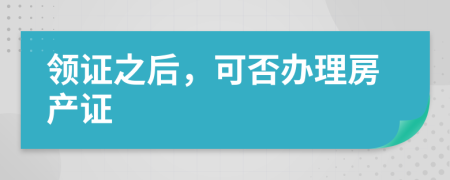 领证之后，可否办理房产证